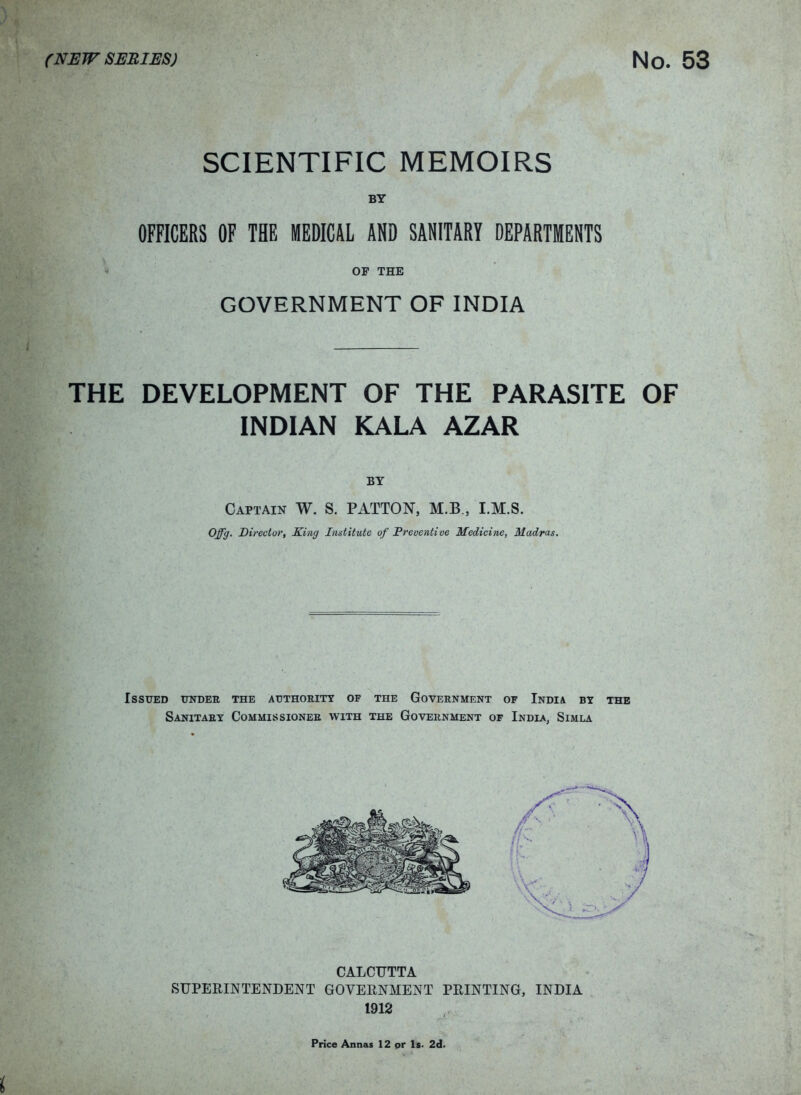 (NEW SERIES)

No. 53

SCIENTIFIC MEMOIRS

BY

OFFICERS OF THE MEDICAL AND SANITARY DEPARTMENTS

OF THE

GOVERNMENT OF INDIA

THE DEVELOPMENT OF THE PARASITE OF INDIAN KALA AZAR

BY

Captain W. S. PATTON, M.B., I.M.S.

Offg. Director, King Institute of Preventive Medicine, Madras.

Issued under the authority of the Government of India by the Sanitary Commissioner with the Government of India, Simla

CALCUTTA
SUPERINTENDENT GOVERNMENT PRINTING, INDIA
1912

Price Annas 12 or 1s. 2d.